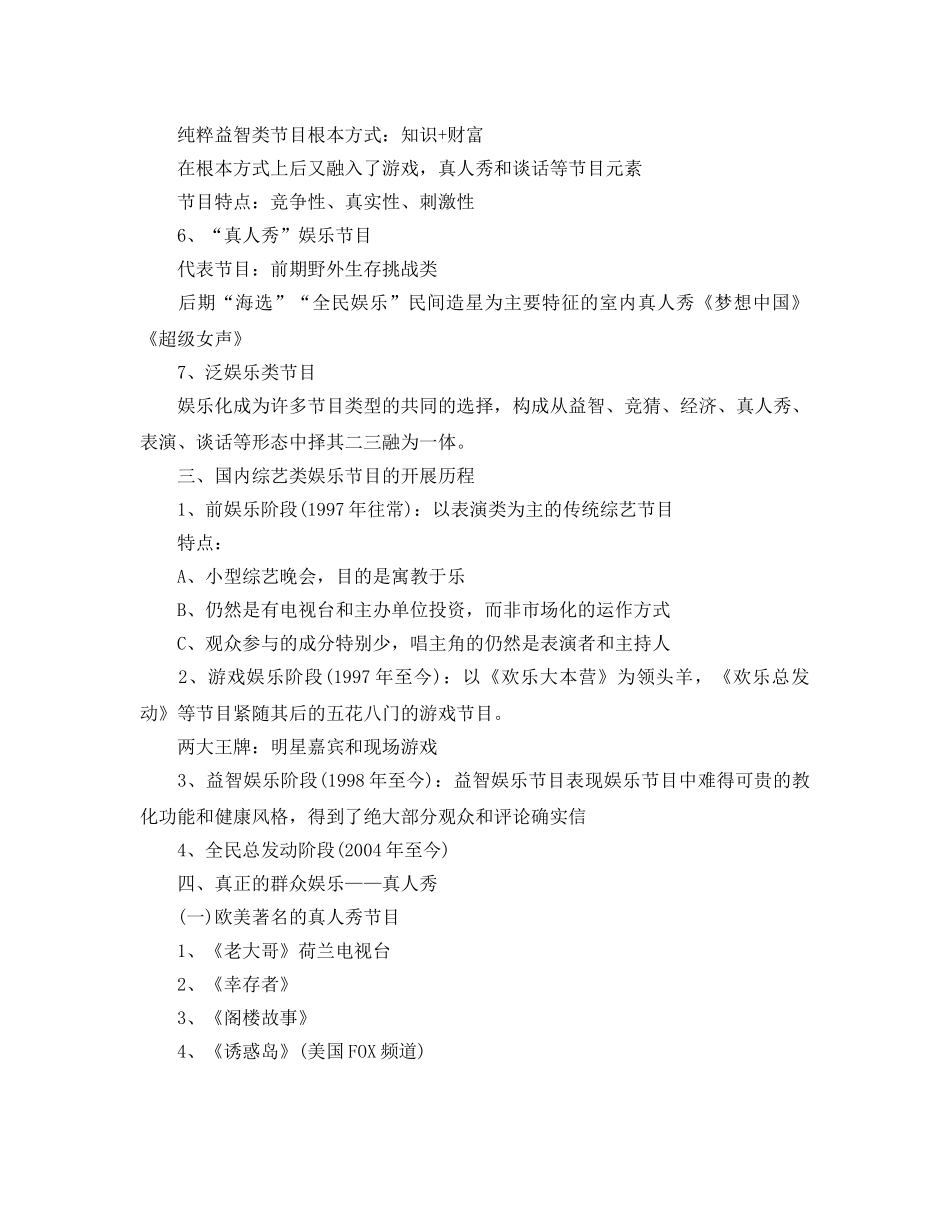 纯粹益智类节目根本方式：知识+财富

在根本方式上后又融入了游戏，真人秀和谈话等节目元素

节目特点：竞争性、真实性、刺激性

6、“真人秀”娱乐节目

代表节目：前期野外生存挑战类

后期“海选”“全民娱乐”民间造星为主要特征的室内真人秀《梦想中国》《超级女声》

7、泛娱乐类节目

娱乐化成为许多节目类型的共同的选择，构成从益智、竞猜、经济、真人秀、表演、谈话等形态中择其二三融为一体。

三、国内综艺类娱乐节目的开展历程

1、前娱乐阶段(1997年往常)：以表演类为主的传统综艺节目

特点：

A、小型综艺晚会，目的是寓教于乐

B、仍然是有电视台和主办单位投资，而非市场化的运作方式

C、观众参与的成分特别少，唱主角的仍然是表演者和主持人

2、游戏娱乐阶段(1997年至今)：以《欢乐大本营》为领头羊，《欢乐总发动》等节目紧随其后的五花八门的游戏节目。

两大王牌：明星嘉宾和现场游戏

3、益智娱乐阶段(1998年至今)：益智娱乐节目表现娱乐节目中难得可贵的教化功能和健康风格，得到了绝大部分观众和评论确实信

4、全民总发动阶段(2004年至今)

四、真正的群众娱乐——真人秀

(一)欧美著名的真人秀节目

1、《老大哥》荷兰电视台

2、《幸存者》

3、《阁楼故事》

4、《诱惑岛》(美国FOX频道)